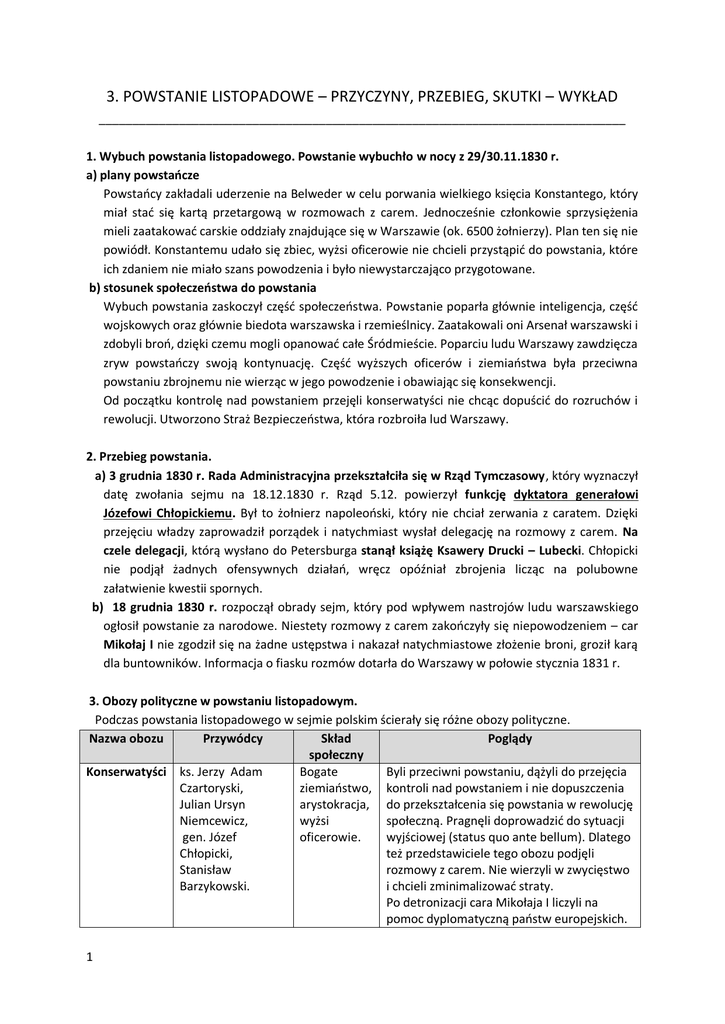 3. POWSTANIE LISTOPADOWE – PRZYCZYNY, PRZEBIEG, SKUTKI – WYKŁAD

1. Wybuch powstania listopadowego. Powstanie wybuchło w nocy z 29/30.11.1830 r.
a) plany powstańcze
Powstańcy zakładali uderzenie na Belweder w celu porwania wielkiego księcia Konstantego, który miał stać się kartą przetargową w rozmowach z carem. Jednocześnie członkowie sprzysiężenia mieli zaatakować carskie oddziały znajdujące się w Warszawie (ok. 6500 żołnierzy). Plan ten się nie powiódł. Konstantemu udało się zbiec, wyżsi oficerowie nie chcieli przystąpić do powstania, które ich zdaniem nie miało szans powodzenia i było niewystarczająco przygotowane.
b) stosunek społeczeństwa do powstania
Wybuch powstania zaskoczył część społeczeństwa. Powstanie poparła głównie inteligencja, część wojskowych oraz głównie biedota warszawska i rzemieślnicy. Zaatakowali oni Arsenał warszawski i zdobyli broń, dzięki czemu mogli opanować całe Śródmieście. Poparciu ludu Warszawy zawdzięcza zryw powstańczy swoją kontynuację. Część wyższych oficerów i ziemiaństwa była przeciwna powstaniu zbrojnemu nie wierząc w jego powodzenie i obawiając się konsekwencji.
Od początku kontrolę nad powstaniem przejęli konserwatyści nie chcąc dopuścić do rozruchów i rewolucji. Utworzono Straż Bezpieczeństwa, która rozbroiła lud Warszawy.

2. Przebieg powstania.
a) 3 grudnia 1830 r. Rada Administracyjna przekształciła się w Rząd Tymczasowy, który wyznaczył datę zwołania sejmu na 18.12.1830 r. Rząd 5.12. powierzył funkcję dyktatora generałowi Józefowi Chłopickiemu. Był to żołnierz napoleoński, który nie chciał zerwania z caratem. Dzięki przejęciu władzy zaprowadził porządek i natychmiast wysłał delegację na rozmowy z carem. Na czele delegacji, którą wysłano do Petersburga stanął książę Ksawery Drucki – Lubecki. Chłopicki nie podjął żadnych ofensywnych działań, wręcz opóźniał zbrojenia licząc na polubowne załatwienie kwestii spornych.
b) 18 grudnia 1830 r. rozpoczął obrady sejm, który pod wpływem nastrojów ludu warszawskiego ogłosił powstanie za narodowe. Niestety rozmowy z carem zakończyły się niepowodzeniem – car Mikołaj I nie zgodził się na żadne ustępstwa i nakazał natychmiastowe złożenie broni, groził karą dla buntowników. Informacja o fiasku rozmów dotarła do Warszawy w połowie stycznia 1831 r.

3. Obozy polityczne w powstaniu listopadowym.
Podczas powstania listopadowego w sejmie polskim ścierały się różne obozy polityczne.

| Nazwa obozu | Przywódcy | Skład społeczny | Poglądy |
|---|---|---|---|
| Konserwatyści | ks. Jerzy Adam Czartoryski, Julian Ursyn Niemcewicz, gen. Józef Chłopicki, Stanisław Barzykowski. | Bogate ziemiaństwo, arystokracja, wyżsi oficerowie. | Byli przeciwni powstaniu, dążyli do przejęcia kontroli nad powstaniem i nie dopuszczenia do przekształcenia się powstania w rewolucję społeczną. Pragnęli doprowadzić do sytuacji wyjściowej (status quo ante bellum). Dlatego też przedstawiciele tego obozu podjęli rozmowy z carem. Nie wierzyli w zwycięstwo i chcieli zminimalizować straty. Po detronizacji cara Mikołaja I liczyli na pomoc dyplomatyczną państw europejskich. |

1